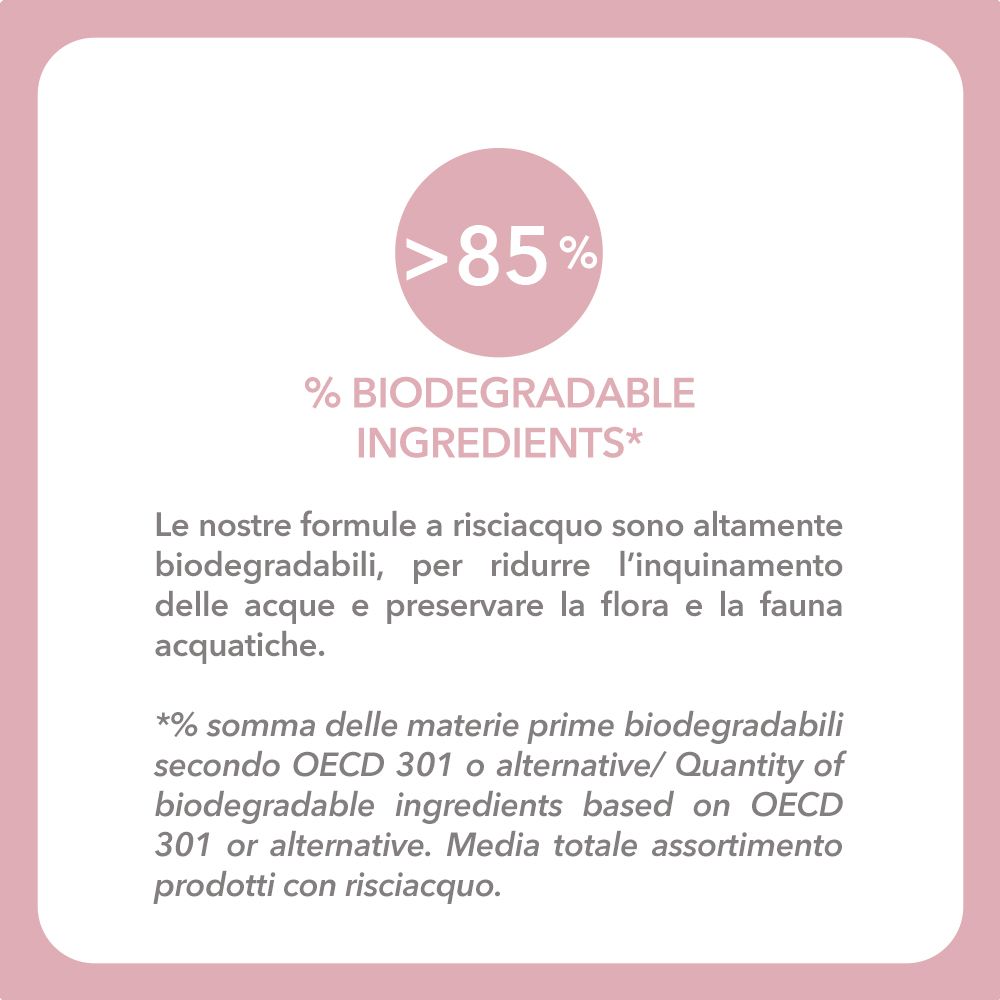 >85%

% BIODEGRADABLE INGREDIENTS*

Le nostre formule a risciacquo sono altamente biodegradabili, per ridurre l'inquinamento delle acque e preservare la flora e la fauna acquatiche.

*% somma delle materie prime biodegradabili secondo OECD 301 o alternative/ Quantity of biodegradable ingredients based on OECD 301 or alternative. Media totale assortimento prodotti con risciacquo.